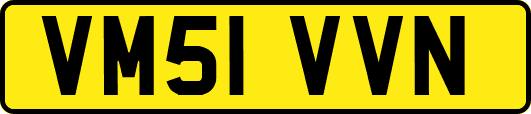 VM51 VVN